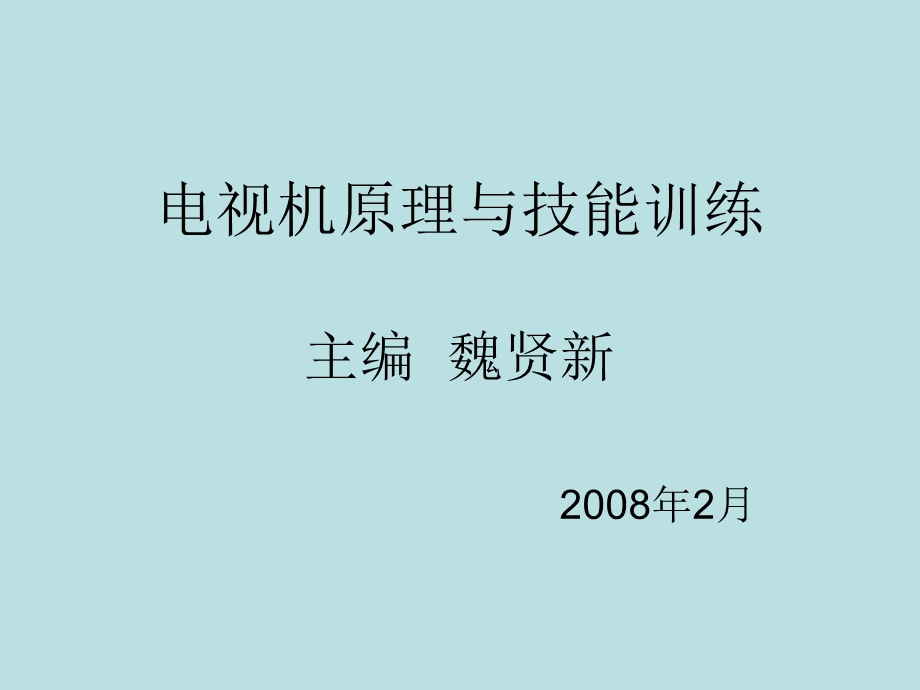 电视机原理与技能训练

主编 魏贤新

2008年2月